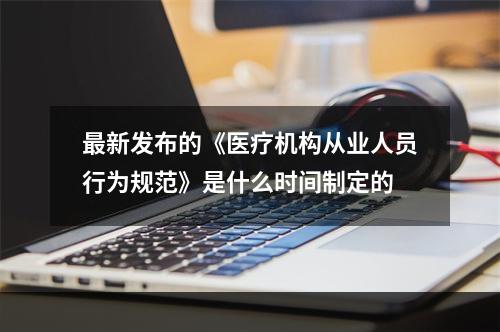 最新发布的《医疗机构从业人员行为规范》是什么时间制定的